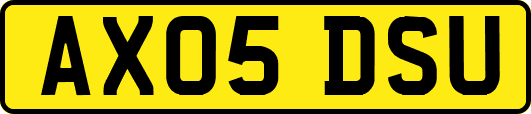 AX05 DSU